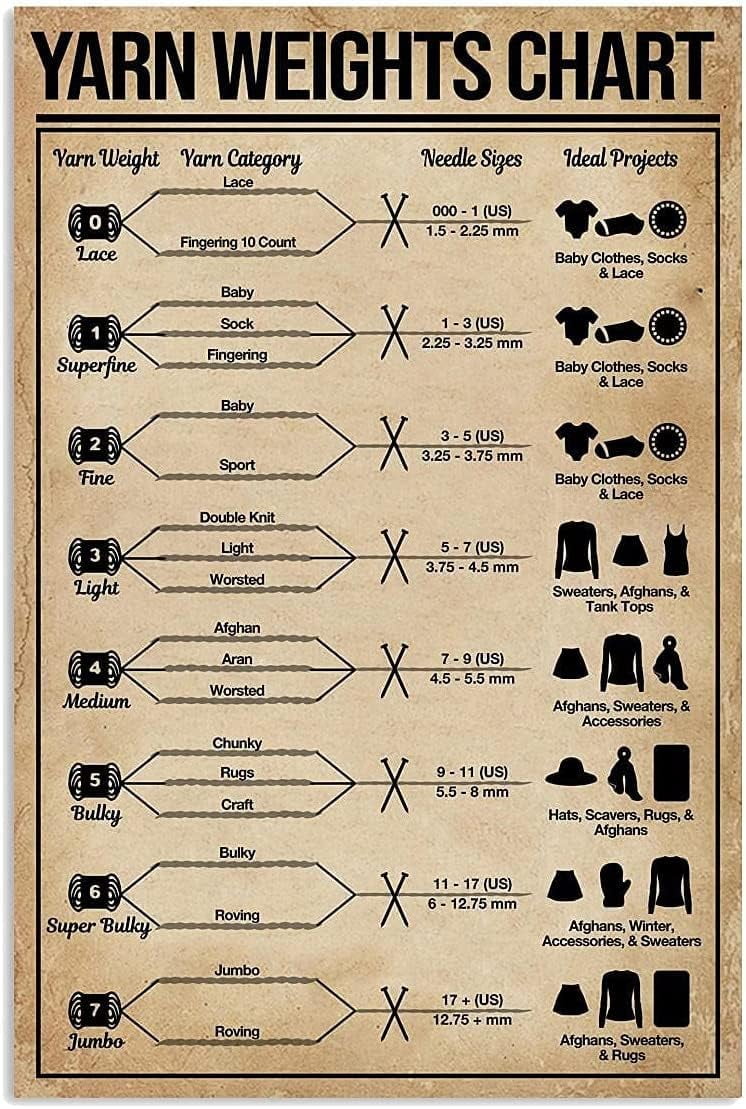 YARN WEIGHTS CHART

| Yarn Weight | Yarn Category | Needle Sizes | Ideal Projects |
|---|---|---|---|
| 0 Lace | Lace, Fingering 10 Count | 000 - 1 (US) 1.5 - 2.25 mm | Baby Clothes, Socks & Lace |
| 1 Superfine | Baby, Sock, Fingering | 1 - 3 (US) 2.25 - 3.25 mm | Baby Clothes, Socks & Lace |
| 2 Fine | Baby, Sport | 3 - 5 (US) 3.25 - 3.75 mm | Baby Clothes, Socks & Lace |
| 3 Light | Double Knit, Light, Worsted | 5 - 7 (US) 3.75 - 4.5 mm | Sweaters, Afghans, & Tank Tops |
| 4 Medium | Afghan, Aran, Worsted | 7 - 9 (US) 4.5 - 5.5 mm | Afghans, Sweaters, & Accessories |
| 5 Bulky | Chunky, Rugs, Craft | 9 - 11 (US) 5.5 - 8 mm | Hats, Scavers, Rugs, & Afghans |
| 6 Super Bulky | Bulky, Roving | 11 - 17 (US) 6 - 12.75 mm | Afghans, Winter, Accessories, & Sweaters |
| 7 Jumbo | Jumbo, Roving | 17 + (US) 12.75 + mm | Afghans, Sweaters, & Rugs |